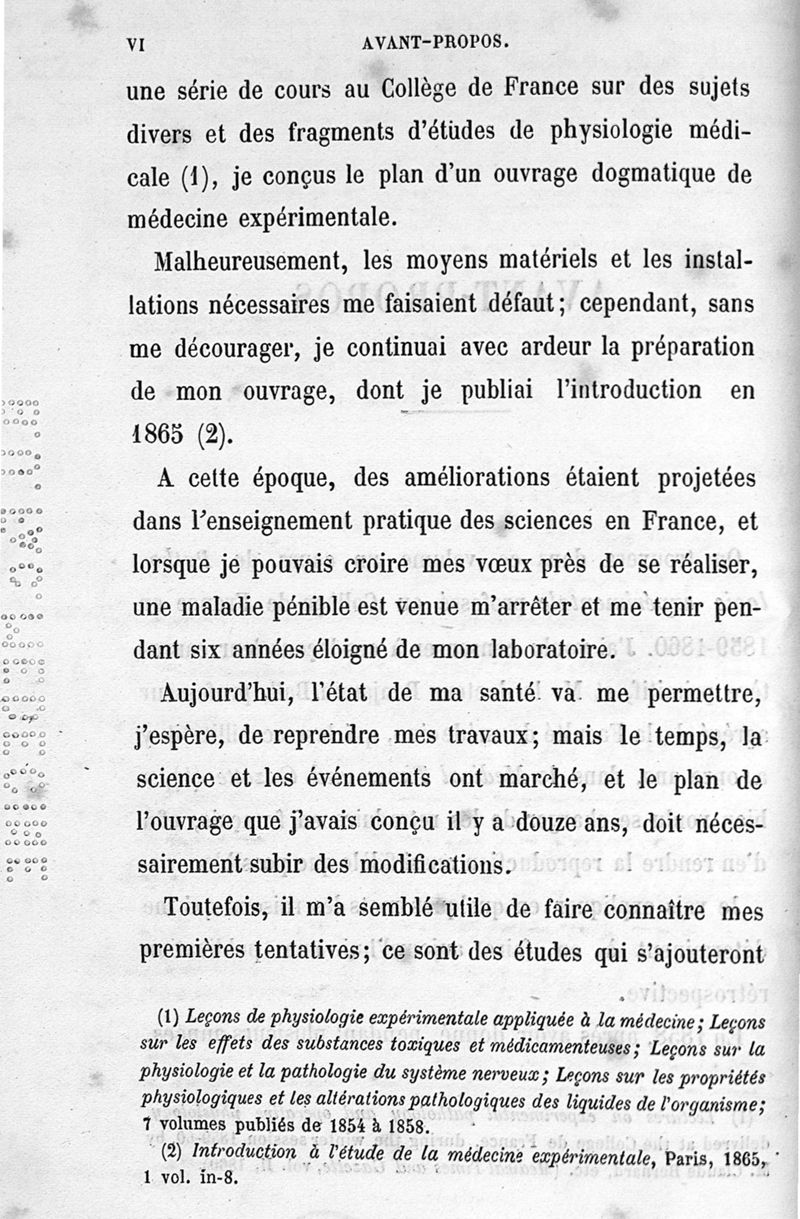 VI AVANT-PROPOS.

une série de cours au Collège de France sur des sujets divers et des fragments d'études de physiologie médicale (1), je conçus le plan d'un ouvrage dogmatique de médecine expérimentale.

Malheureusement, les moyens matériels et les installations nécessaires me faisaient défaut; cependant, sans me décourager, je continuai avec ardeur la préparation de mon ouvrage, dont je publiai l'introduction en 1865 (2).

A cette époque, des améliorations étaient projetées dans l'enseignement pratique des sciences en France, et lorsque je pouvais croire mes vœux près de se réaliser, une maladie pénible est venue m'arrêter et me tenir pendant six années éloigné de mon laboratoire.

Aujourd'hui, l'état de ma santé va me permettre, j'espère, de reprendre mes travaux; mais le temps, la science et les événements ont marché, et le plan de l'ouvrage que j'avais conçu il y a douze ans, doit nécessairement subir des modifications.

Toutefois, il m'a semblé utile de faire connaître mes premières tentatives; ce sont des études qui s'ajouteront

(1) Leçons de physiologie expérimentale appliquée à la médecine; Leçons sur les effets des substances toxiques et médicamenteuses; Leçons sur la physiologie et la pathologie du système nerveux; Leçons sur les propriétés physiologiques et les altérations pathologiques des liquides de l'organisme; 7 volumes publiés de 1854 à 1858.

(2) Introduction à l'étude de la médecine expérimentale, Paris, 1865, 1 vol. in-8.